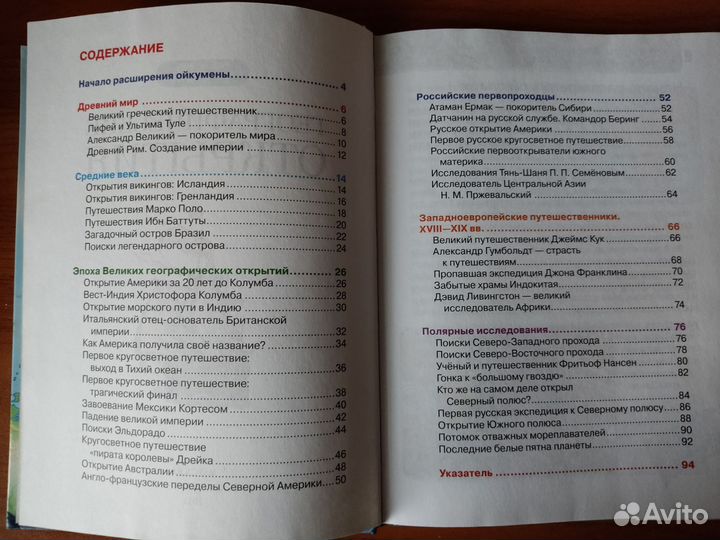 СОДЕРЖАНИЕ

Начало расширения ойкумены 4

Древний мир 6
Великий греческий путешественник 6
Пифей и Ультима Туле 8
Александр Великий — покоритель мира 8
Древний Рим. Создание империи 12

Средние века 14
Открытия викингов: Исландия 14
Открытия викингов: Гренландия 16
Путешествия Марко Поло 18
Путешествия Ибн Баттуты 20
Загадочный остров Бразил 22
Поиски легендарного острова 24

Эпоха Великих географических открытий 26
Открытие Америки за 20 лет до Колумба 26
Вест-Индия Христофора Колумба 28
Открытие морского пути в Индию 30
Итальянский отец-основатель Британской империи 32
Как Америка получила своё название? 34
Первое кругосветное путешествие: выход в Тихий океан 36
Первое кругосветное путешествие: трагический финал 38
Завоевание Мексики Кортесом 40
Падение великой империи 42
Поиски Эльдорадо 44
Кругосветное путешествие «пирата королевы» Дрейка 46
Открытие Австралии 48
Англо-французские переделы Северной Америки 50

Российские первопроходцы 52
Атаман Ермак — покоритель Сибири 52
Датчанин на русской службе. Командор Беринг 54
Русское открытие Америки 56
Первое русское кругосветное путешествие 58
Российские первооткрыватели южного материка 60
Исследования Тянь-Шаня П. П. Семёновым 62
Исследователь Центральной Азии Н. М. Пржевальский 64

Западноевропейские путешественники. XVIII—XIX вв. 66
Великий путешественник Джеймс Кук 66
Александр Гумбольдт — страсть к путешествиям 68
Пропавшая экспедиция Джона Франклина 70
Забытые храмы Индокитая 72
Дэвид Ливингстон — великий исследователь Африки 74

Полярные исследования 76
Поиски Северо-Западного прохода 76
Поиски Северо-Восточного прохода 78
Учёный и путешественник Фритьоф Нансен 80
Гонка к «большому гвоздю» 82
Кто же на самом деле открыл Северный полюс? 84
Первая русская экспедиция к Северному полюсу 86
Открытие Южного полюса 88
Потомок отважных мореплавателей 90
Последние белые пятна планеты 92

Указатель 94

Avito